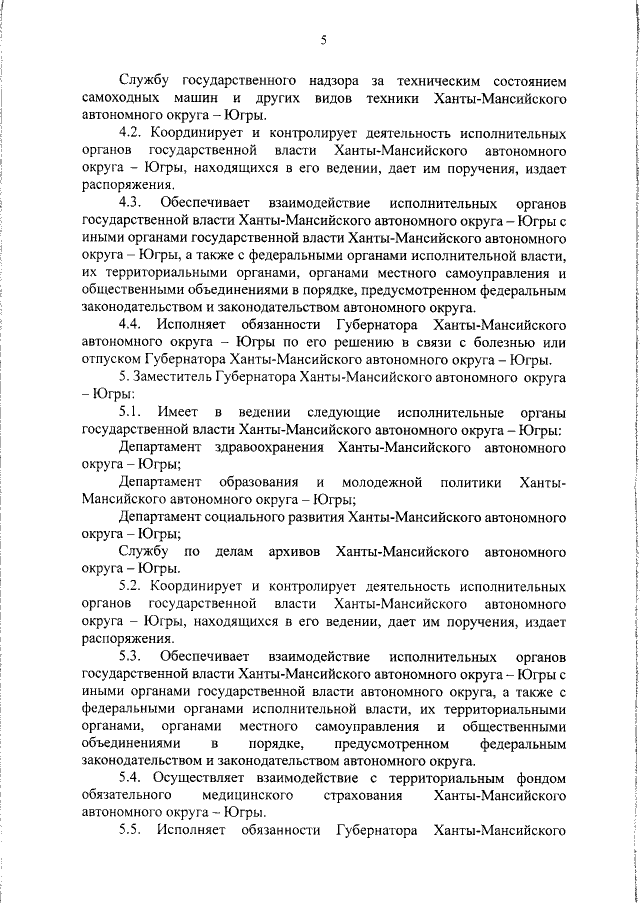 5

Службу государственного надзора за техническим состоянием самоходных машин и других видов техники Ханты-Мансийского автономного округа – Югры.

4.2. Координирует и контролирует деятельность исполнительных органов государственной власти Ханты-Мансийского автономного округа – Югры, находящихся в его ведении, дает им поручения, издает распоряжения.

4.3. Обеспечивает взаимодействие исполнительных органов государственной власти Ханты-Мансийского автономного округа – Югры с иными органами государственной власти Ханты-Мансийского автономного округа – Югры, а также с федеральными органами исполнительной власти, их территориальными органами, органами местного самоуправления и общественными объединениями в порядке, предусмотренном федеральным законодательством и законодательством автономного округа.

4.4. Исполняет обязанности Губернатора Ханты-Мансийского автономного округа – Югры по его решению в связи с болезнью или отпуском Губернатора Ханты-Мансийского автономного округа – Югры.

5. Заместитель Губернатора Ханты-Мансийского автономного округа – Югры:

5.1. Имеет в ведении следующие исполнительные органы государственной власти Ханты-Мансийского автономного округа – Югры:

Департамент здравоохранения Ханты-Мансийского автономного округа – Югры;

Департамент образования и молодежной политики Ханты-Мансийского автономного округа – Югры;

Департамент социального развития Ханты-Мансийского автономного округа – Югры;

Службу по делам архивов Ханты-Мансийского автономного округа – Югры.

5.2. Координирует и контролирует деятельность исполнительных органов государственной власти Ханты-Мансийского автономного округа – Югры, находящихся в его ведении, дает им поручения, издает распоряжения.

5.3. Обеспечивает взаимодействие исполнительных органов государственной власти Ханты-Мансийского автономного округа – Югры с иными органами государственной власти автономного округа, а также с федеральными органами исполнительной власти, их территориальными органами, органами местного самоуправления и общественными объединениями в порядке, предусмотренном федеральным законодательством и законодательством автономного округа.

5.4. Осуществляет взаимодействие с территориальным фондом обязательного медицинского страхования Ханты-Мансийского автономного округа – Югры.

5.5. Исполняет обязанности Губернатора Ханты-Мансийского